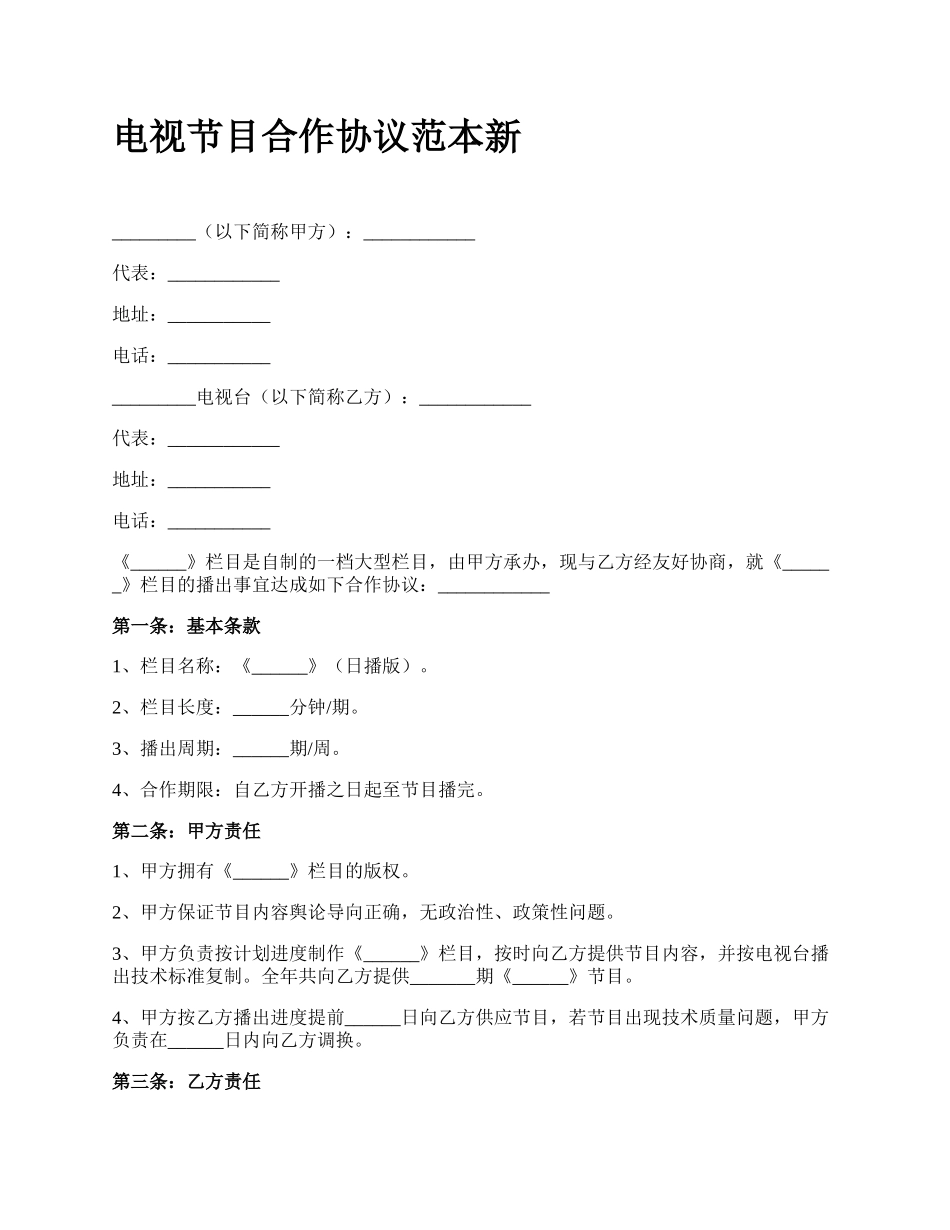 电视节目合作协议范本新

_________（以下简称甲方）：____________

代表：____________

地址：___________

电话：___________

_________电视台（以下简称乙方）：____________

代表：____________

地址：___________

电话：___________

《______》栏目是自制的一档大型栏目，由甲方承办，现与乙方经友好协商，就《______》栏目的播出事宜达成如下合作协议：____________

第一条：基本条款

1、栏目名称：《______》（日播版）。

2、栏目长度：______分钟/期。

3、播出周期：______期/周。

4、合作期限：自乙方开播之日起至节目播完。

第二条：甲方责任

1、甲方拥有《______》栏目的版权。

2、甲方保证节目内容舆论导向正确，无政治性、政策性问题。

3、甲方负责按计划进度制作《______》栏目，按时向乙方提供节目内容，并按电视台播出技术标准复制。全年共向乙方提供_______期《______》节目。

4、甲方按乙方播出进度提前______日向乙方供应节目，若节目出现技术质量问题，甲方负责在______日内向乙方调换。

第三条：乙方责任